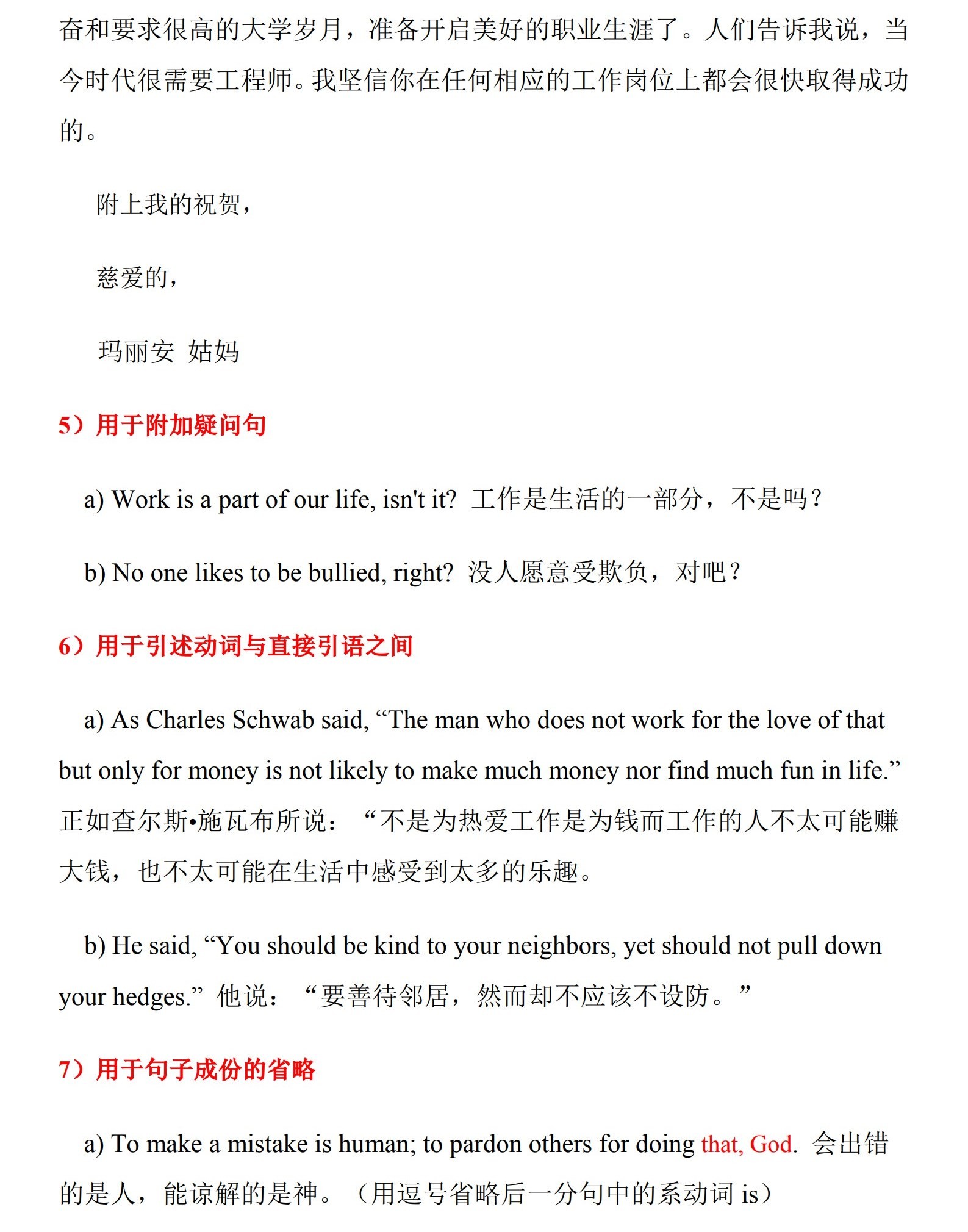 奋和要求很高的大学岁月，准备开启美好的职业生涯了。人们告诉我说，当今时代很需要工程师。我坚信你在任何相应的工作岗位上都会很快取得成功的。

附上我的祝贺，

慈爱的，

玛丽安 姑妈

5）用于附加疑问句

a) Work is a part of our life, isn't it? 工作是生活的一部分，不是吗？

b) No one likes to be bullied, right? 没人愿意受欺负，对吧？

6）用于引述动词与直接引语之间

a) As Charles Schwab said, “The man who does not work for the love of that but only for money is not likely to make much money nor find much fun in life.” 正如查尔斯•施瓦布所说：“不是为热爱工作是为钱而工作的人不太可能赚大钱，也不太可能在生活中感受到太多的乐趣。

b) He said, “You should be kind to your neighbors, yet should not pull down your hedges.” 他说：“要善待邻居，然而却不应该不设防。”

7）用于句子成份的省略

a) To make a mistake is human; to pardon others for doing that, God. 会出错的是人，能谅解的是神。（用逗号省略后一分句中的系动词 is）